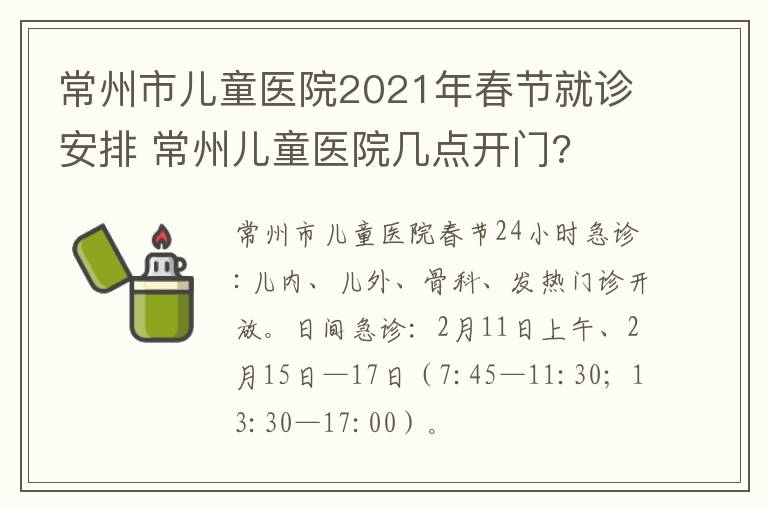 常州市儿童医院2021年春节就诊安排 常州儿童医院几点开门?

常州市儿童医院春节24小时急诊：儿内、儿外、骨科、发热门诊开放。日间急诊：2月11日上午、2月15日—17日（7:45—11:30；13:30—17:00）。